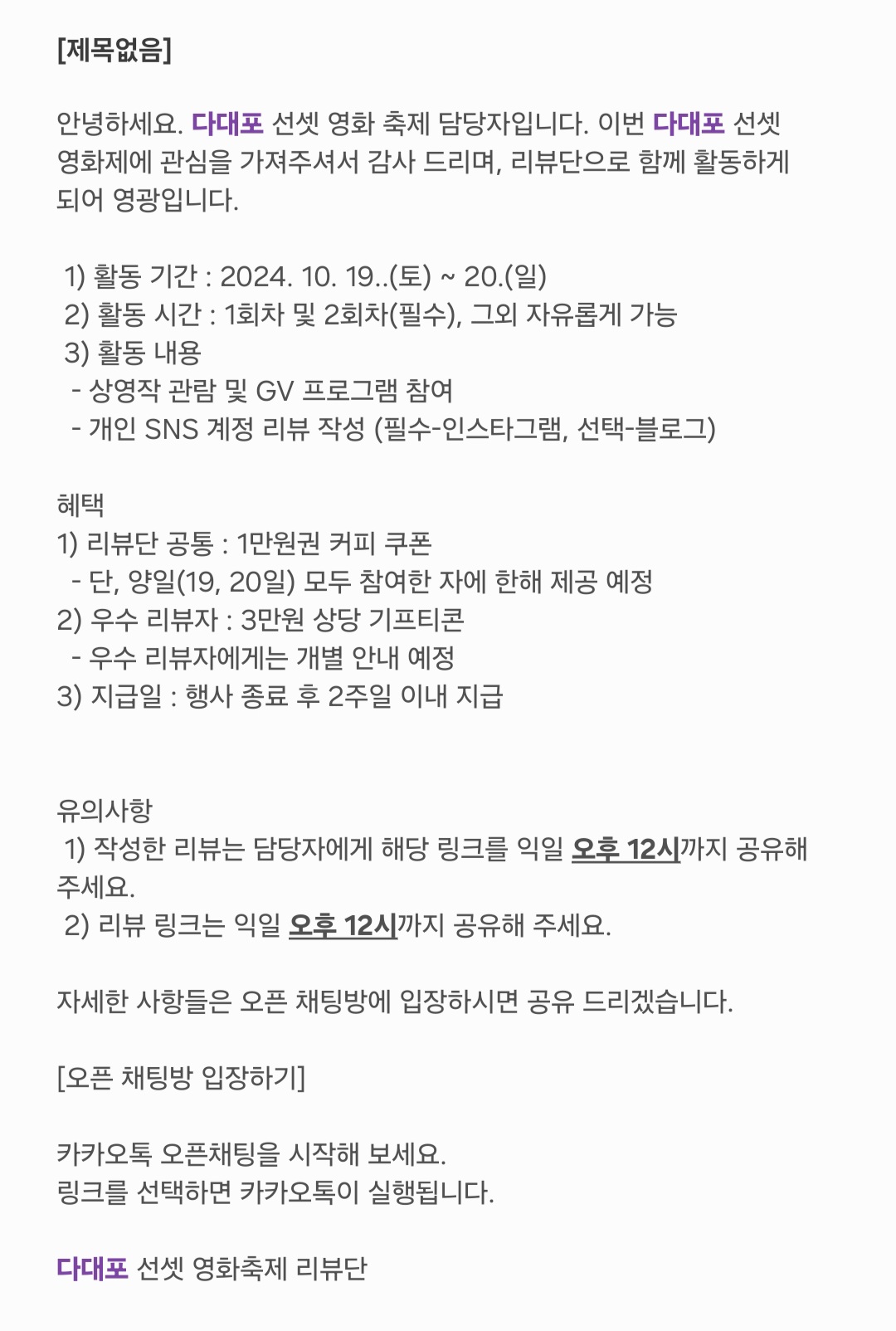 [제목없음]

안녕하세요. 다대포 선셋 영화 축제 담당자입니다. 이번 다대포 선셋 영화제에 관심을 가져주셔서 감사 드리며, 리뷰단으로 함께 활동하게 되어 영광입니다.

1) 활동 기간 : 2024. 10. 19..(토) ~ 20.(일)
2) 활동 시간 : 1회차 및 2회차(필수), 그외 자유롭게 가능
3) 활동 내용
- 상영작 관람 및 GV 프로그램 참여
- 개인 SNS 계정 리뷰 작성 (필수-인스타그램, 선택-블로그)

혜택
1) 리뷰단 공통 : 1만원권 커피 쿠폰
- 단, 양일(19, 20일) 모두 참여한 자에 한해 제공 예정
2) 우수 리뷰자 : 3만원 상당 기프티콘
- 우수 리뷰자에게는 개별 안내 예정
3) 지급일 : 행사 종료 후 2주일 이내 지급

유의사항
1) 작성한 리뷰는 담당자에게 해당 링크를 익일 오후 12시까지 공유해 주세요.
2) 리뷰 링크는 익일 오후 12시까지 공유해 주세요.

자세한 사항들은 오픈 채팅방에 입장하시면 공유 드리겠습니다.

[오픈 채팅방 입장하기]

카카오톡 오픈채팅을 시작해 보세요.
링크를 선택하면 카카오톡이 실행됩니다.

다대포 선셋 영화축제 리뷰단